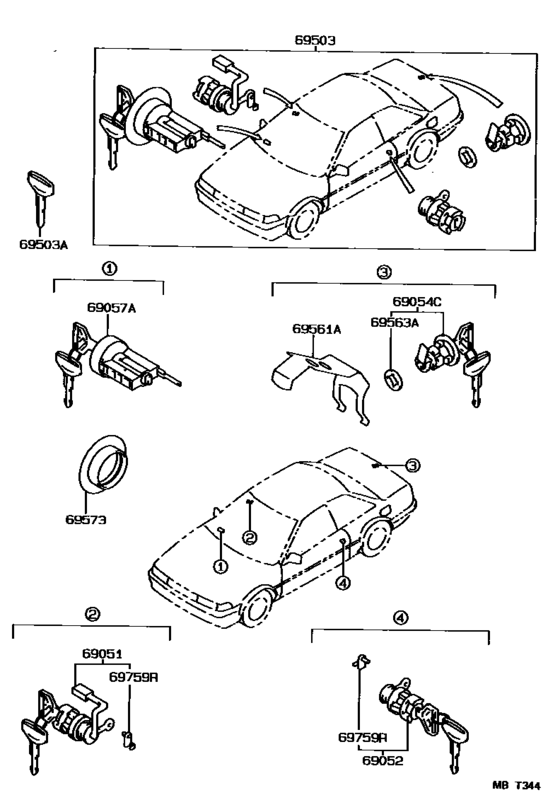 69503

69503A

①

69057A

③

69054C

69561A

69563A

69573

③

②

①

④

②

69051

69759R

④

69759R

69052

MB T344